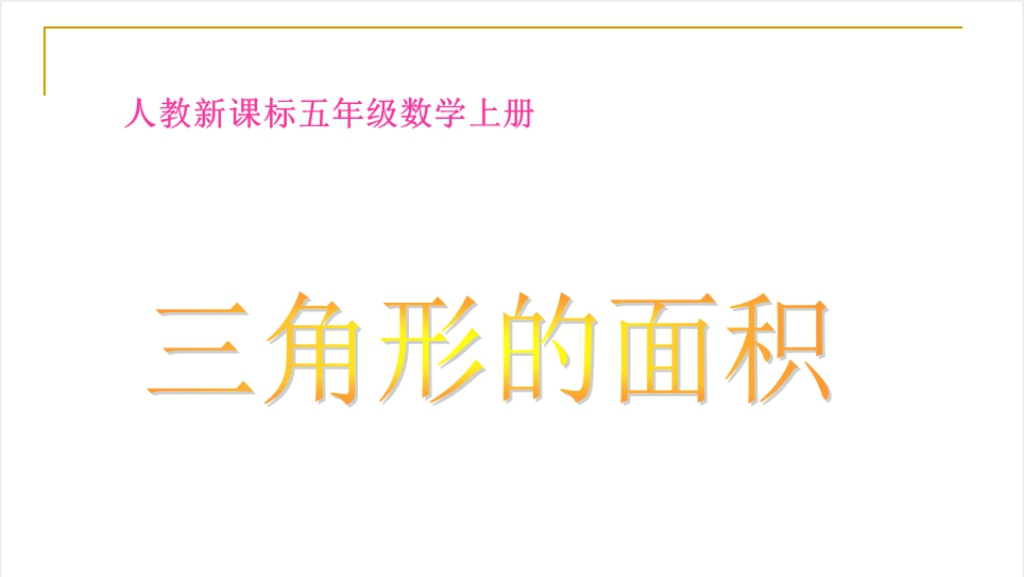 人教新课标五年级数学上册

三角形的面积